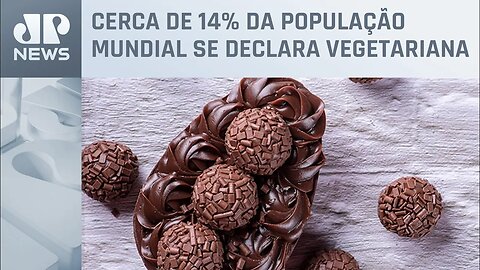 JP NEWS

CERCA DE 14% DA POPULAÇÃO MUNDIAL SE DECLARA VEGETARIANA